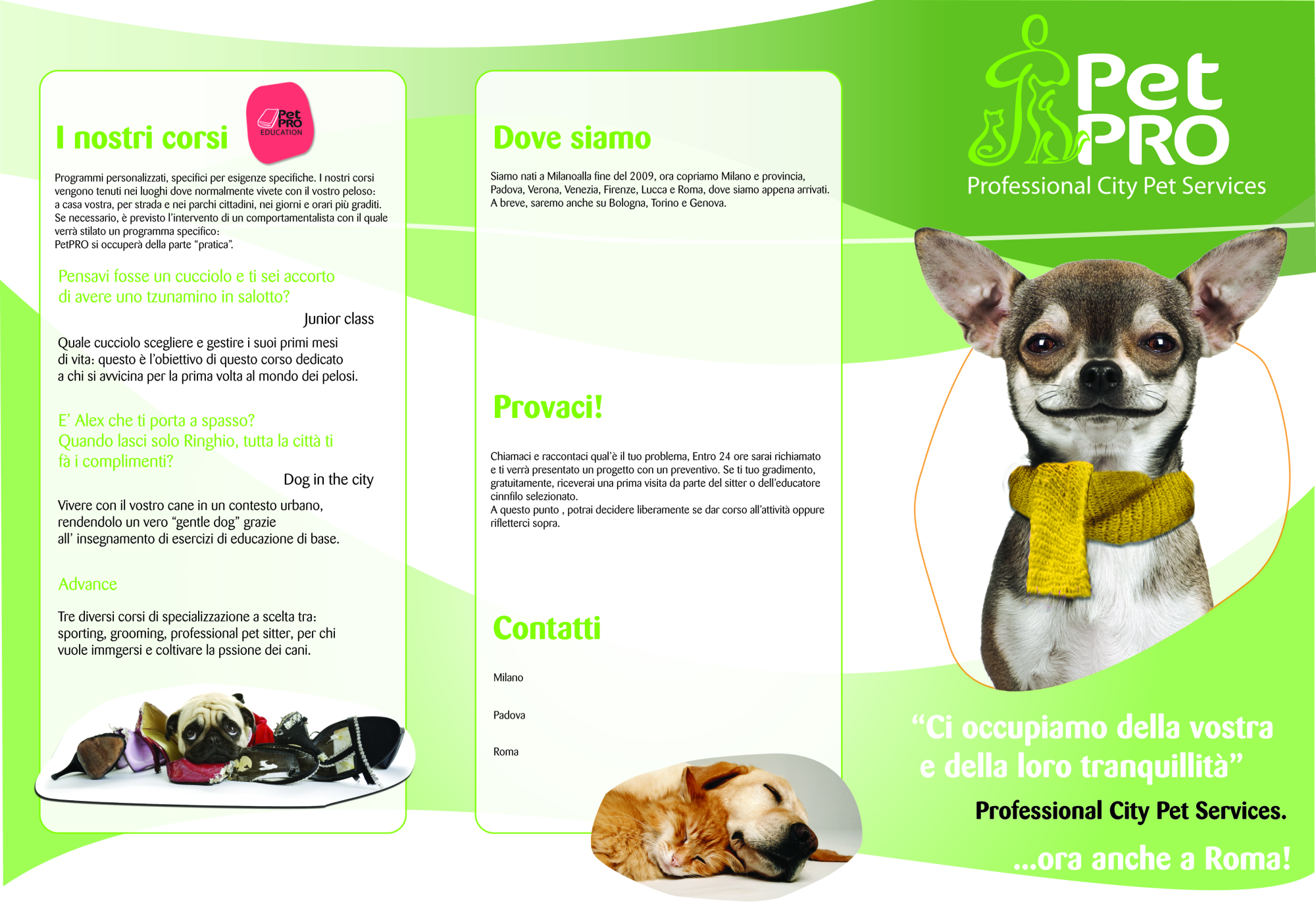 I nostri corsi

Pet PRO EDUCATION

Programmi personalizzati, specifici per esigenze specifiche. I nostri corsi vengono tenuti nei luoghi dove normalmente vivete con il vostro peloso: a casa vostra, per strada e nei parchi cittadini, nei giorni e orari più graditi. Se necessario, è previsto l'intervento di un comportamentalista con il quale verrà stilato un programma specifico:
PetPRO si occuperà della parte "pratica".

Pensavi fosse un cucciolo e ti sei accorto di avere uno tzunamino in salotto?

Junior class

Quale cucciolo scegliere e gestire i suoi primi mesi di vita: questo è l'obiettivo di questo corso dedicato a chi si avvicina per la prima volta al mondo dei pelosi.

E' Alex che ti porta a spasso?
Quando lasci solo Ringhio, tutta la città ti fà i complimenti?

Dog in the city

Vivere con il vostro cane in un contesto urbano, rendendolo un vero "gentle dog" grazie all' insegnamento di esercizi di educazione di base.

Advance

Tre diversi corsi di specializzazione a scelta tra: sporting, grooming, professional pet sitter, per chi vuole immgersi e coltivare la pssione dei cani.

Dove siamo

Siamo nati a Milanoalla fine del 2009, ora copriamo Milano e provincia, Padova, Verona, Venezia, Firenze, Lucca e Roma, dove siamo appena arrivati. A breve, saremo anche su Bologna, Torino e Genova.

Provaci!

Chiamaci e raccontaci qual'è il tuo problema, Entro 24 ore sarai richiamato e ti verrà presentato un progetto con un preventivo. Se ti tuo gradimento, gratuitamente, riceverai una prima visita da parte del sitter o dell'educatore cinnfilo selezionato.
A questo punto , potrai decidere liberamente se dar corso all'attività oppure rifletterci sopra.

Contatti

Milano

Padova

Roma

Pet PRO
Professional City Pet Services

"Ci occupiamo della vostra e della loro tranquillità"

Professional City Pet Services.

...ora anche a Roma!